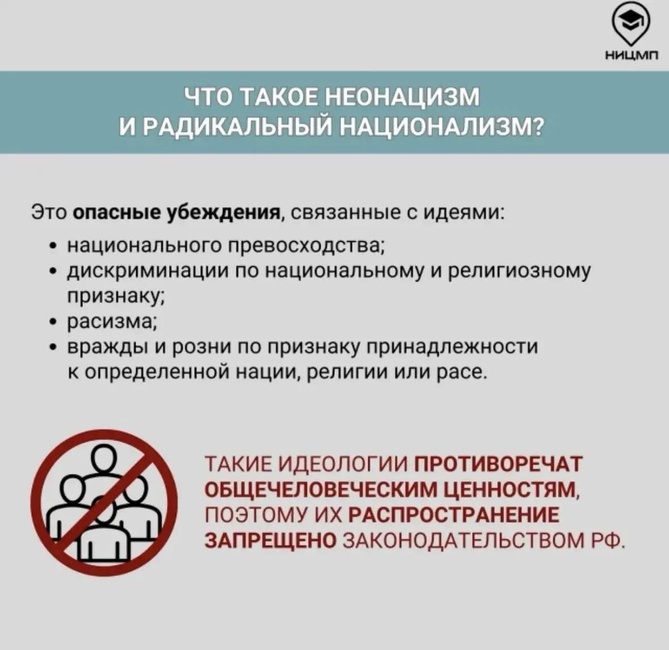 НИЦМП

ЧТО ТАКОЕ НЕОНАЦИЗМ И РАДИКАЛЬНЫЙ НАЦИОНАЛИЗМ?

Это опасные убеждения, связанные с идеями:
• национального превосходства;
• дискриминации по национальному и религиозному признаку;
• расизма;
• вражды и розни по признаку принадлежности к определенной нации, религии или расе.

ТАКИЕ ИДЕОЛОГИИ ПРОТИВОРЕЧАТ ОБЩЕЧЕЛОВЕЧЕСКИМ ЦЕННОСТЯМ, ПОЭТОМУ ИХ РАСПРОСТРАНЕНИЕ ЗАПРЕЩЕНО ЗАКОНОДАТЕЛЬСТВОМ РФ.